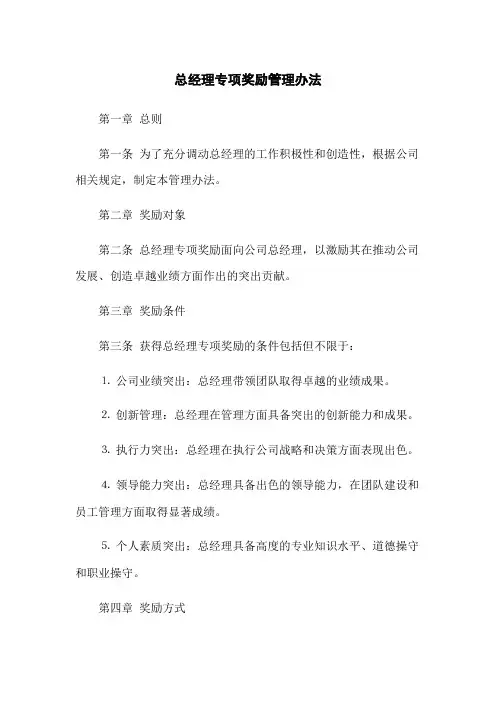 总经理专项奖励管理办法

第一章 总则

第一条 为了充分调动总经理的工作积极性和创造性，根据公司相关规定，制定本管理办法。

第二章 奖励对象

第二条 总经理专项奖励面向公司总经理，以激励其在推动公司发展、创造卓越业绩方面作出的突出贡献。

第三章 奖励条件

第三条 获得总经理专项奖励的条件包括但不限于：

1. 公司业绩突出：总经理带领团队取得卓越的业绩成果。

2. 创新管理：总经理在管理方面具备突出的创新能力和成果。

3. 执行力突出：总经理在执行公司战略和决策方面表现出色。

4. 领导能力突出：总经理具备出色的领导能力，在团队建设和员工管理方面取得显著成绩。

5. 个人素质突出：总经理具备高度的专业知识水平、道德操守和职业操守。

第四章 奖励方式